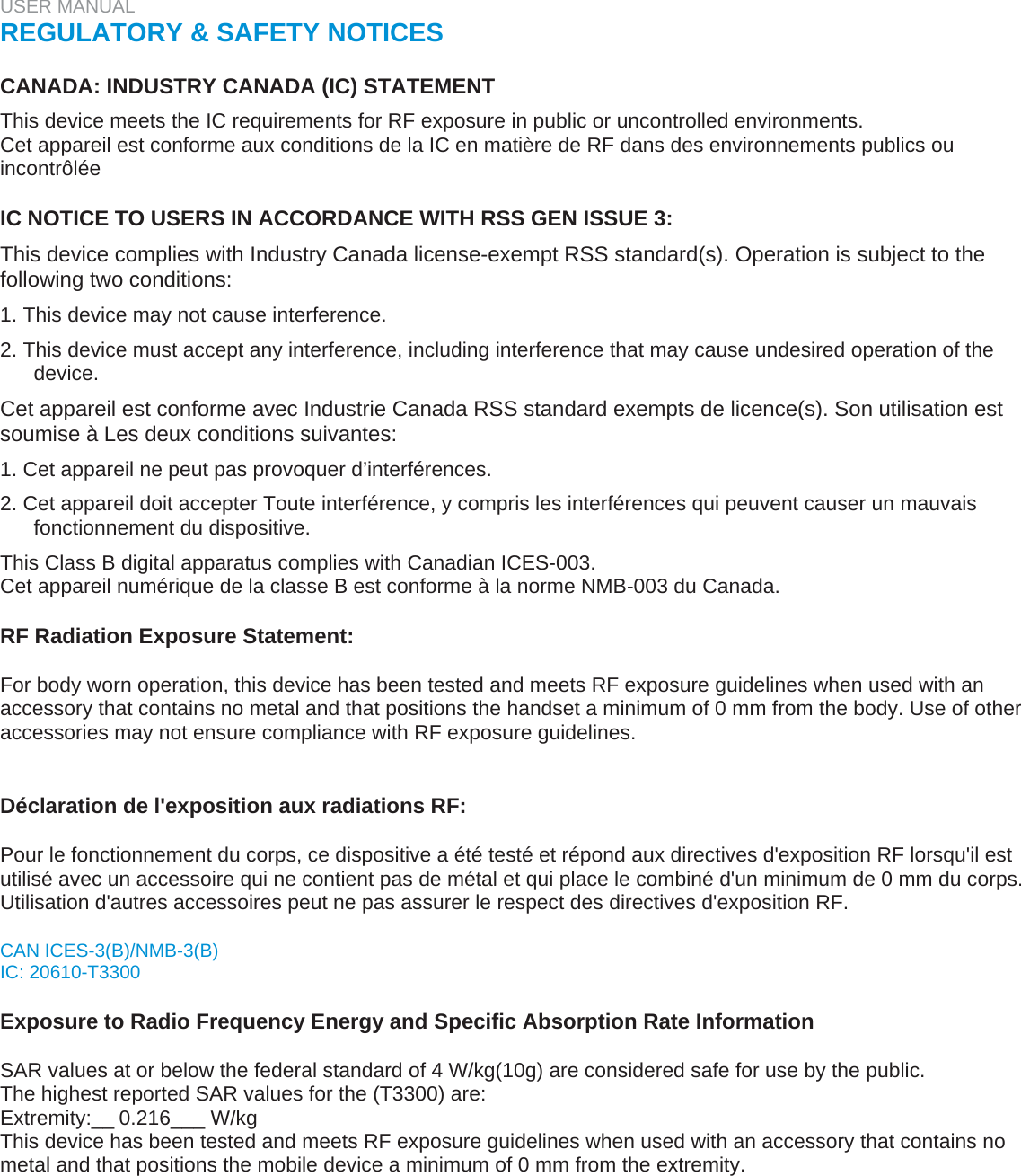 USER MANUAL
REGULATORY & SAFETY NOTICES

CANADA: INDUSTRY CANADA (IC) STATEMENT

This device meets the IC requirements for RF exposure in public or uncontrolled environments.
Cet appareil est conforme aux conditions de la IC en matière de RF dans des environnements publics ou incontrôlée

IC NOTICE TO USERS IN ACCORDANCE WITH RSS GEN ISSUE 3:

This device complies with Industry Canada license-exempt RSS standard(s). Operation is subject to the following two conditions:

1. This device may not cause interference.

2. This device must accept any interference, including interference that may cause undesired operation of the device.

Cet appareil est conforme avec Industrie Canada RSS standard exempts de licence(s). Son utilisation est soumise à Les deux conditions suivantes:

1. Cet appareil ne peut pas provoquer d'interférences.

2. Cet appareil doit accepter Toute interférence, y compris les interférences qui peuvent causer un mauvais fonctionnement du dispositive.

This Class B digital apparatus complies with Canadian ICES-003.
Cet appareil numérique de la classe B est conforme à la norme NMB-003 du Canada.

RF Radiation Exposure Statement:

For body worn operation, this device has been tested and meets RF exposure guidelines when used with an accessory that contains no metal and that positions the handset a minimum of 0 mm from the body. Use of other accessories may not ensure compliance with RF exposure guidelines.

Déclaration de l'exposition aux radiations RF:

Pour le fonctionnement du corps, ce dispositive a été testé et répond aux directives d'exposition RF lorsqu'il est utilisé avec un accessoire qui ne contient pas de métal et qui place le combiné d'un minimum de 0 mm du corps. Utilisation d'autres accessoires peut ne pas assurer le respect des directives d'exposition RF.

CAN ICES-3(B)/NMB-3(B)
IC: 20610-T3300

Exposure to Radio Frequency Energy and Specific Absorption Rate Information

SAR values at or below the federal standard of 4 W/kg(10g) are considered safe for use by the public.
The highest reported SAR values for the (T3300) are:
Extremity:__ 0.216___ W/kg
This device has been tested and meets RF exposure guidelines when used with an accessory that contains no metal and that positions the mobile device a minimum of 0 mm from the extremity.